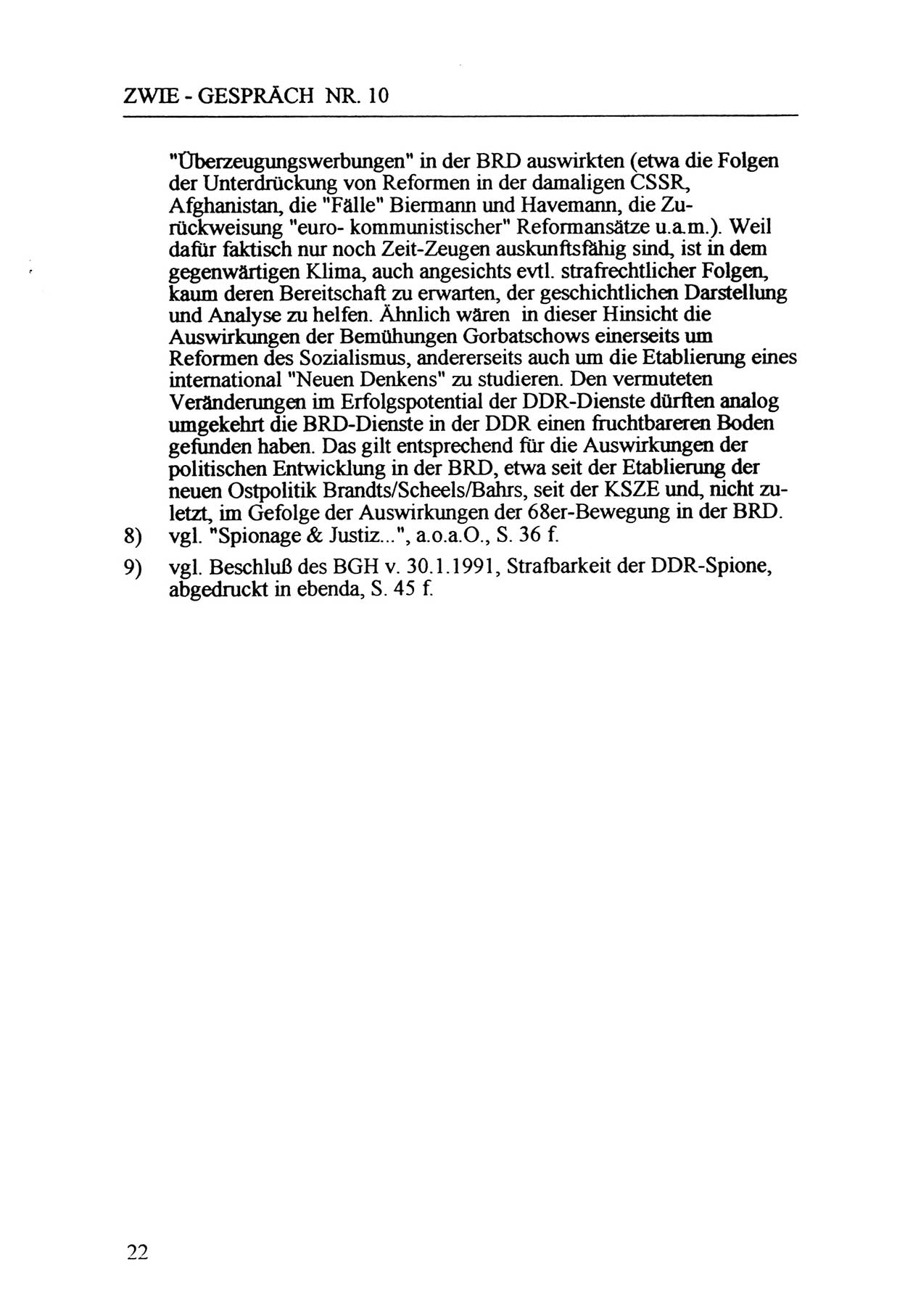 ZWIE - GESPRÄCH NR. 10

"Überzeugungswerbungen" in der BRD auswirkten (etwa die Folgen der Unterdrückung von Reformen in der damaligen CSSR, Afghanistan, die "Fälle" Biermann und Havemann, die Zurückweisung "euro- kommunistischer" Reformansätze u.a.m.). Weil dafür faktisch nur noch Zeit-Zeugen auskunftsfähig sind, ist in dem gegenwärtigen Klima, auch angesichts evtl. strafrechtlicher Folgen, kaum deren Bereitschaft zu erwarten, der geschichtlichen Darstellung und Analyse zu helfen. Ähnlich wären in dieser Hinsicht die Auswirkungen der Bemühungen Gorbatschows einerseits um Reformen des Sozialismus, andererseits auch um die Etablierung eines international "Neuen Denkens" zu studieren. Den vermuteten Veränderungen im Erfolgspotential der DDR-Dienste dürften analog umgekehrt die BRD-Dienste in der DDR einen fruchtbareren Boden gefunden haben. Das gilt entsprechend für die Auswirkungen der politischen Entwicklung in der BRD, etwa seit der Etablierung der neuen Ostpolitik Brandts/Scheels/Bahrs, seit der KSZE und, nicht zuletzt, im Gefolge der Auswirkungen der 68er-Bewegung in der BRD.

8) vgl. "Spionage & Justiz...", a.o.a.O., S. 36 f.

9) vgl. Beschluß des BGH v. 30.1.1991, Strafbarkeit der DDR-Spione, abgedruckt in ebenda, S. 45 f.

22